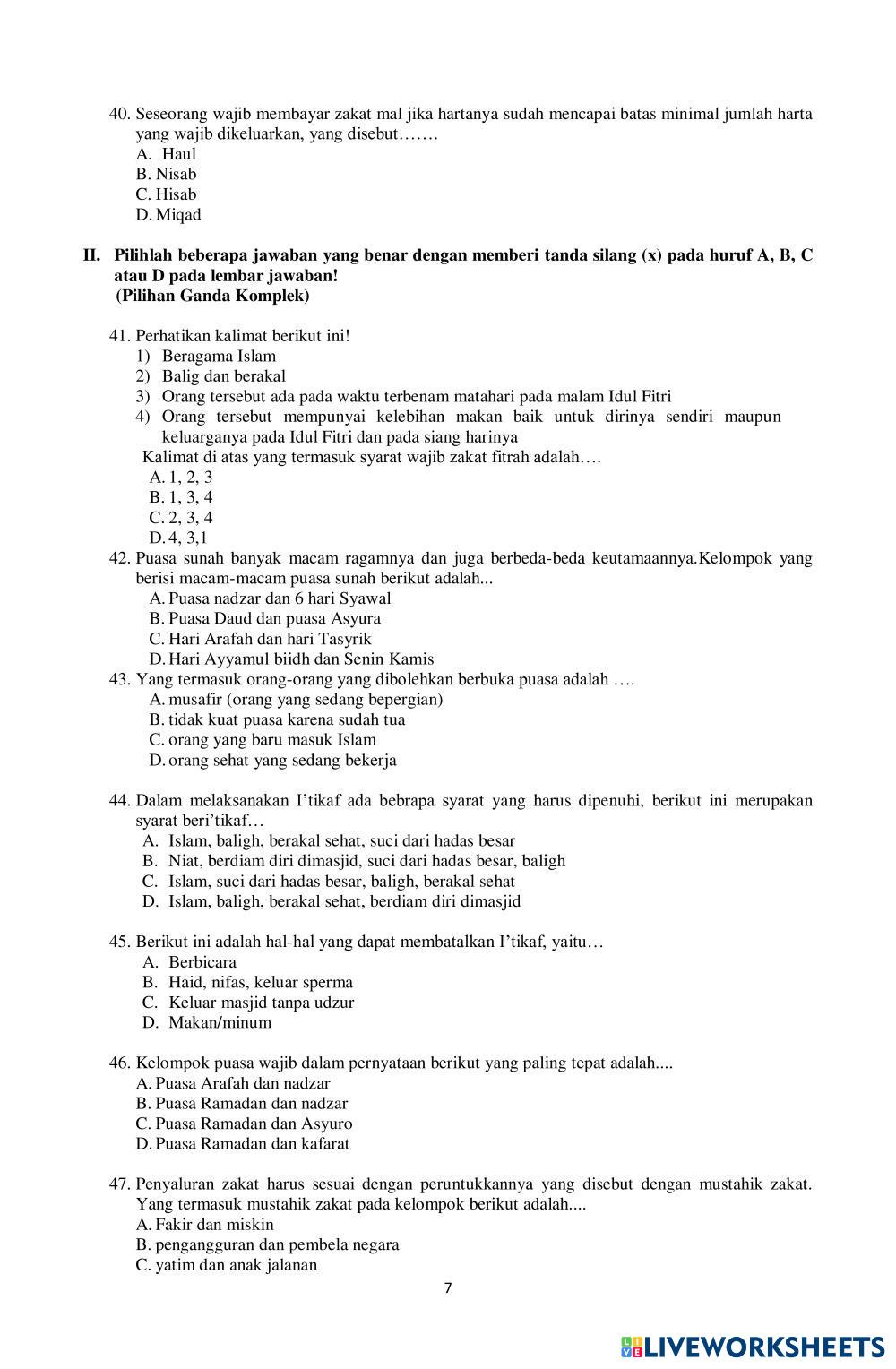 40. Seseorang wajib membayar zakat mal jika hartanya sudah mencapai batas minimal jumlah harta yang wajib dikeluarkan, yang disebut…….
A. Haul
B. Nisab
C. Hisab
D. Miqad

II. Pilihlah beberapa jawaban yang benar dengan memberi tanda silang (x) pada huruf A, B, C atau D pada lembar jawaban!
(Pilihan Ganda Komplek)

41. Perhatikan kalimat berikut ini!
1) Beragama Islam
2) Balig dan berakal
3) Orang tersebut ada pada waktu terbenam matahari pada malam Idul Fitri
4) Orang tersebut mempunyai kelebihan makan baik untuk dirinya sendiri maupun keluarganya pada Idul Fitri dan pada siang harinya
Kalimat di atas yang termasuk syarat wajib zakat fitrah adalah….
A. 1, 2, 3
B. 1, 3, 4
C. 2, 3, 4
D. 4, 3,1
42. Puasa sunah banyak macam ragamnya dan juga berbeda-beda keutamaannya.Kelompok yang berisi macam-macam puasa sunah berikut adalah...
A. Puasa nadzar dan 6 hari Syawal
B. Puasa Daud dan puasa Asyura
C. Hari Arafah dan hari Tasyrik
D. Hari Ayyamul biidh dan Senin Kamis
43. Yang termasuk orang-orang yang dibolehkan berbuka puasa adalah ….
A. musafir (orang yang sedang bepergian)
B. tidak kuat puasa karena sudah tua
C. orang yang baru masuk Islam
D. orang sehat yang sedang bekerja

44. Dalam melaksanakan I'tikaf ada bebrapa syarat yang harus dipenuhi, berikut ini merupakan syarat beri'tikaf…
A. Islam, baligh, berakal sehat, suci dari hadas besar
B. Niat, berdiam diri dimasjid, suci dari hadas besar, baligh
C. Islam, suci dari hadas besar, baligh, berakal sehat
D. Islam, baligh, berakal sehat, berdiam diri dimasjid

45. Berikut ini adalah hal-hal yang dapat membatalkan I'tikaf, yaitu…
A. Berbicara
B. Haid, nifas, keluar sperma
C. Keluar masjid tanpa udzur
D. Makan/minum

46. Kelompok puasa wajib dalam pernyataan berikut yang paling tepat adalah....
A. Puasa Arafah dan nadzar
B. Puasa Ramadan dan nadzar
C. Puasa Ramadan dan Asyuro
D. Puasa Ramadan dan kafarat

47. Penyaluran zakat harus sesuai dengan peruntukkannya yang disebut dengan mustahik zakat. Yang termasuk mustahik zakat pada kelompok berikut adalah....
A. Fakir dan miskin
B. pengangguran dan pembela negara
C. yatim dan anak jalanan

7

LIVEWORKSHEETS